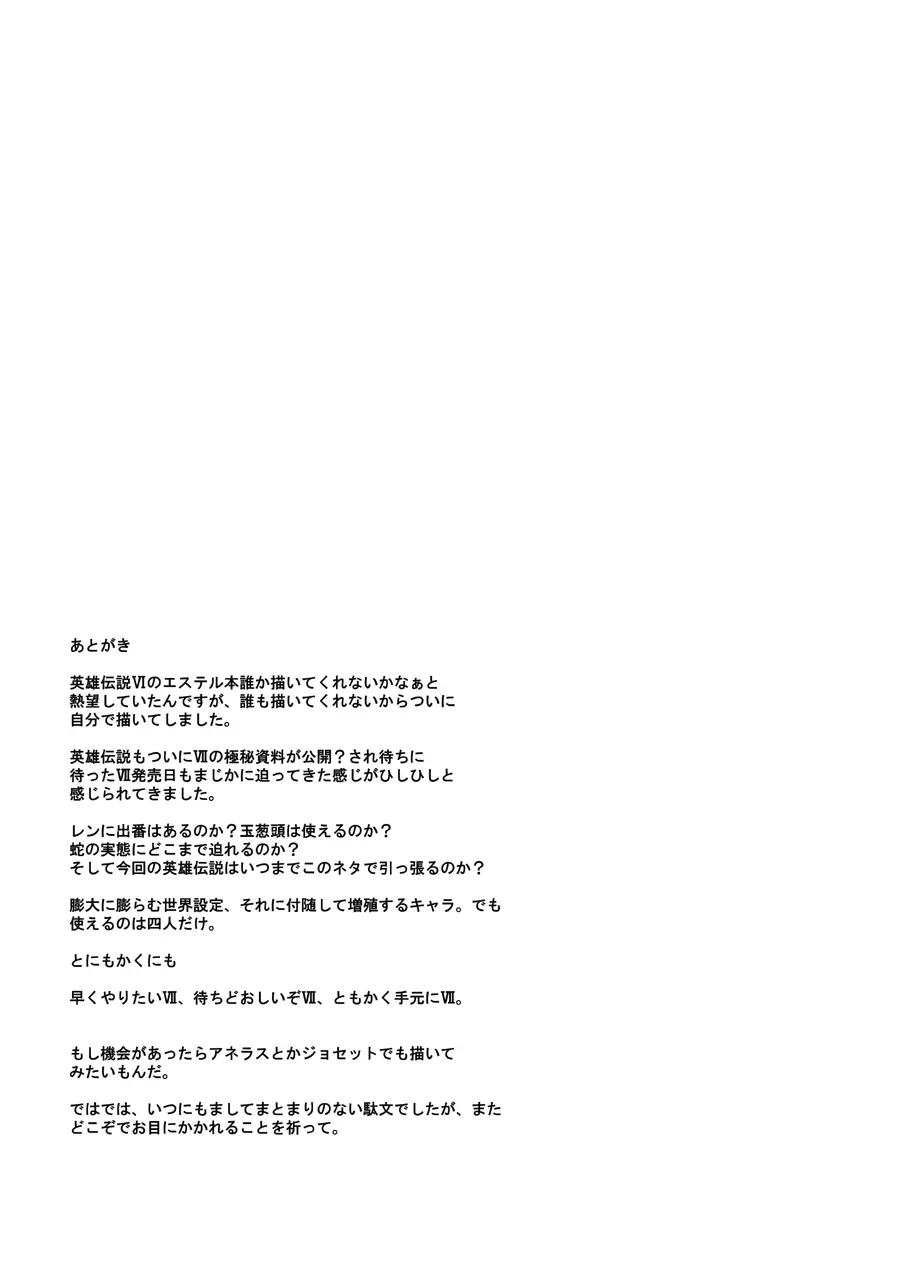 あとがき

英雄伝説Ⅵのエステル本誰か描いてくれないかなぁと熱望していたんですが、誰も描いてくれないからついに自分で描いてしました。

英雄伝説もついにⅦの極秘資料が公開？され待ちに待ったⅦ発売日もまじかに迫ってきた感じがひしひしと感じられてきました。

レンに出番はあるのか？玉葱頭は使えるのか？
蛇の実態にどこまで迫れるのか？
そして今回の英雄伝説はいつまでこのネタで引っ張るのか？

膨大に膨らむ世界設定、それに付随して増殖するキャラ。でも使えるのは四人だけ。

とにもかくにも

早くやりたいⅦ、待ちどおしいぞⅦ、ともかく手元にⅦ。

もし機会があったらアネラスとかジョセットでも描いてみたいもんだ。

ではでは、いつにもましてまとまりのない駄文でしたが、またどこぞでお目にかかれることを祈って。